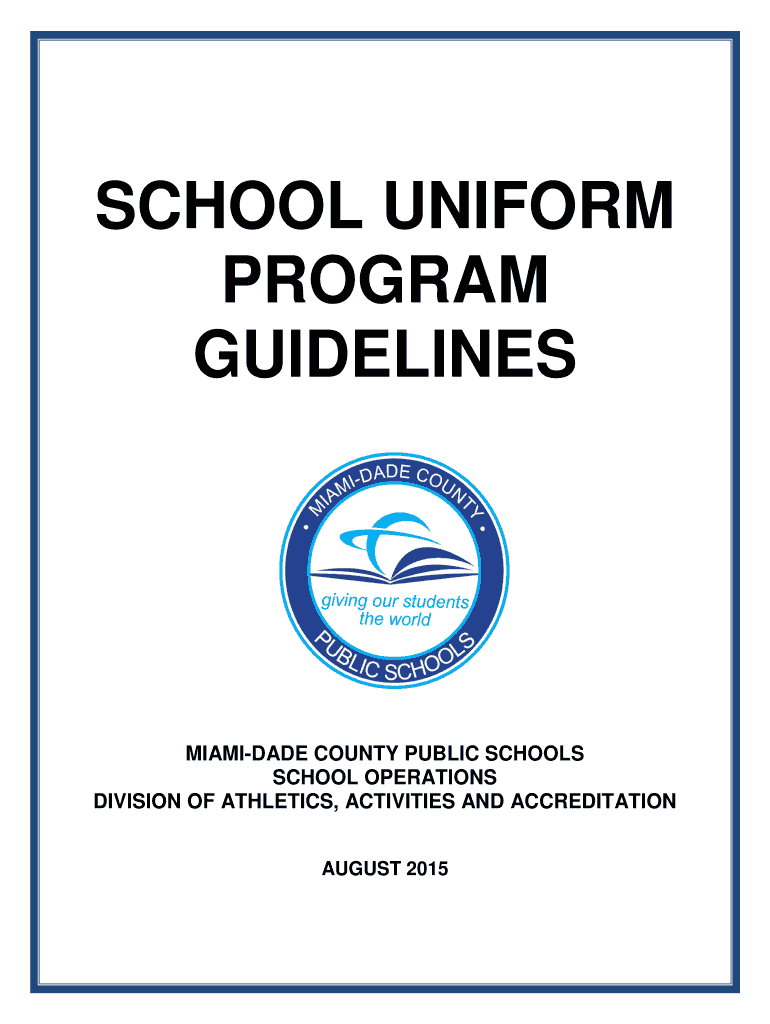 SCHOOL UNIFORM PROGRAM GUIDELINES

MIAMI-DADE COUNTY

giving our students the world

PUBLIC SCHOOLS

MIAMI-DADE COUNTY PUBLIC SCHOOLS
SCHOOL OPERATIONS
DIVISION OF ATHLETICS, ACTIVITIES AND ACCREDITATION

AUGUST 2015